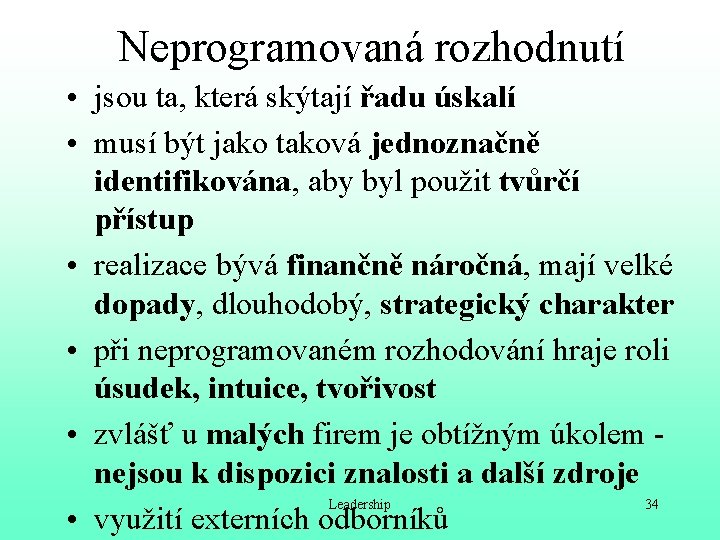 Neprogramovaná rozhodnutí

• jsou ta, která skýtají řadu úskalí
• musí být jako taková jednoznačně identifikována, aby byl použit tvůrčí přístup
• realizace bývá finančně náročná, mají velké dopady, dlouhodobý, strategický charakter
• při neprogramovaném rozhodování hraje roli úsudek, intuice, tvořivost
• zvlášť u malých firem je obtížným úkolem - nejsou k dispozici znalosti a další zdroje
• využití externích odborníků

Leadership 34